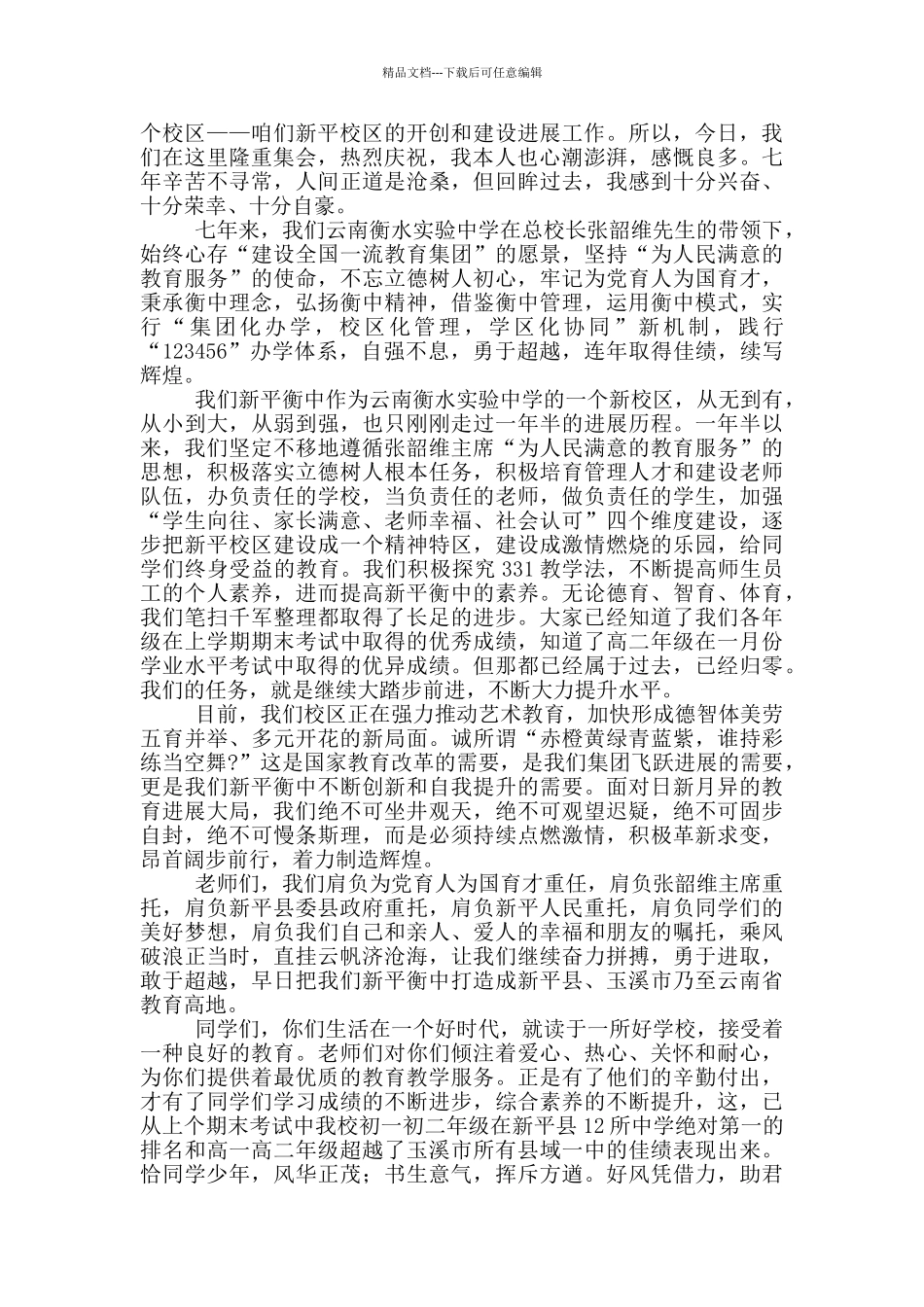 精品文档---下载后可任意编辑

个校区——咱们新平校区的开创和建设进展工作。所以，今日，我们在这里隆重集会，热烈庆祝，我本人也心潮澎湃，感慨良多。七年辛苦不寻常，人间正道是沧桑，但回眸过去，我感到十分兴奋、十分荣幸、十分自豪。

七年来，我们云南衡水实验中学在总校长张韶维先生的带领下，始终心存“建设全国一流教育集团”的愿景，坚持“为人民满意的教育服务”的使命，不忘立德树人初心，牢记为党育人为国育才，秉承衡中理念，弘扬衡中精神，借鉴衡中管理，运用衡中模式，实行“集团化办学，校区化管理，学区化协同”新机制，践行“123456”办学体系，自强不息，勇于超越，连年取得佳绩，续写辉煌。

我们新平衡中作为云南衡水实验中学的一个新校区，从无到有，从小到大，从弱到强，也只刚刚走过一年半的进展历程。一年半以来，我们坚定不移地遵循张韶维主席“为人民满意的教育服务”的思想，积极落实立德树人根本任务，积极培育管理人才和建设老师队伍，办负责任的学校，当负责任的老师，做负责任的学生，加强“学生向往、家长满意、老师幸福、社会认可”四个维度建设，逐步把新平校区建设成一个精神特区，建设成激情燃烧的乐园，给同学们终身受益的教育。我们积极探究 331 教学法，不断提高师生员工的个人素养，进而提高新平衡中的素养。无论德育、智育、体育，我们笔扫千军整理都取得了长足的进步。大家已经知道了我们各年级在上学期期末考试中取得的优秀成绩，知道了高二年级在一月份学业水平考试中取得的优异成绩。但那都已经属于过去，已经归零。我们的任务，就是继续大踏步前进，不断大力提升水平。

目前，我们校区正在强力推动艺术教育，加快形成德智体美劳五育并举、多元开花的新局面。诚所谓“赤橙黄绿青蓝紫，谁持彩练当空舞?”这是国家教育改革的需要，是我们集团飞跃进展的需要，更是我们新平衡中不断创新和自我提升的需要。面对日新月异的教育进展大局，我们绝不可坐井观天，绝不可观望迟疑，绝不可固步自封，绝不可慢条斯理，而是必须持续点燃激情，积极革新求变，昂首阔步前行，着力制造辉煌。

老师们，我们肩负为党育人为国育才重任，肩负张韶维主席重托，肩负新平县委县政府重托，肩负新平人民重托，肩负同学们的美好梦想，肩负我们自己和亲人、爱人的幸福和朋友的嘱托，乘风破浪正当时，直挂云帆济沧海，让我们继续奋力拼搏，勇于进取，敢于超越，早日把我们新平衡中打造成新平县、玉溪市乃至云南省教育高地。

同学们，你们生活在一个好时代，就读于一所好学校，接受着一种良好的教育。老师们对你们倾注着爱心、热心、关怀和耐心，为你们提供着最优质的教育教学服务。正是有了他们的辛勤付出，才有了同学们学习成绩的不断进步，综合素养的不断提升，这，已从上个期末考试中我校初一初二年级在新平县 12 所中学绝对第一的排名和高一高二年级超越了玉溪市所有县域一中的佳绩表现出来。恰同学少年，风华正茂；书生意气，挥斥方遒。好风凭借力，助君